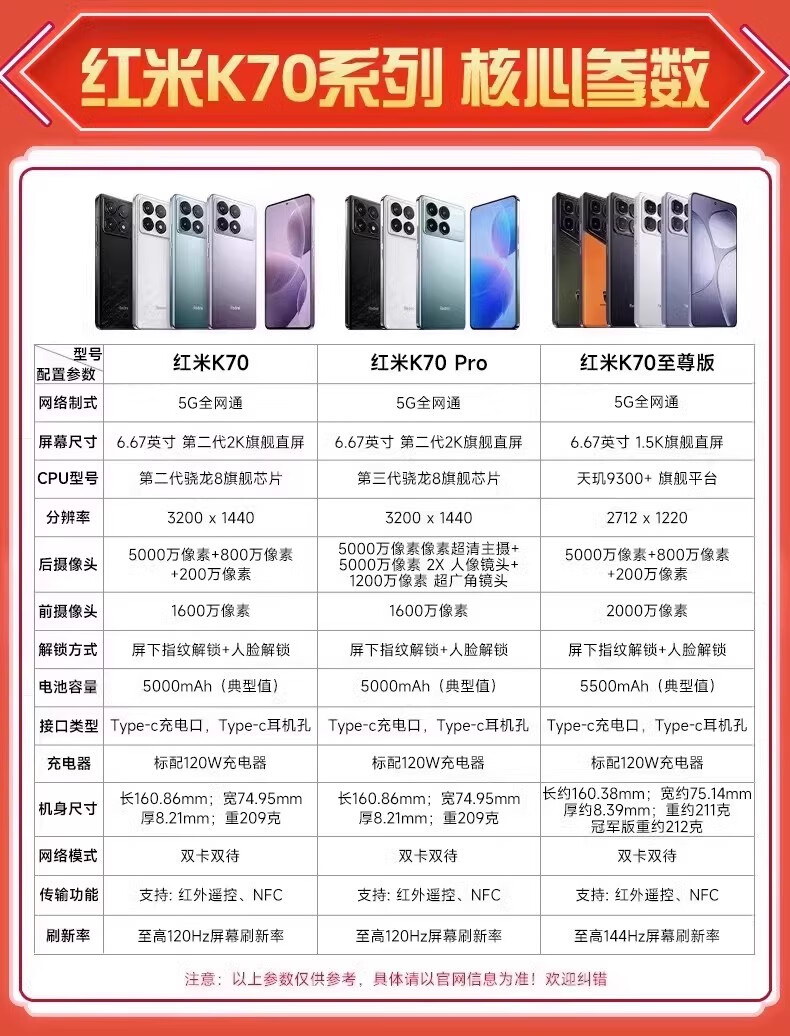 红米K70系列 核心参数

| 型号 配置参数 | 红米K70 | 红米K70 Pro | 红米K70至尊版 |
|---|---|---|---|
| 网络制式 | 5G全网通 | 5G全网通 | 5G全网通 |
| 屏幕尺寸 | 6.67英寸 第二代2K旗舰直屏 | 6.67英寸 第二代2K旗舰直屏 | 6.67英寸 1.5K旗舰直屏 |
| CPU型号 | 第二代骁龙8旗舰芯片 | 第三代骁龙8旗舰芯片 | 天玑9300+ 旗舰平台 |
| 分辨率 | 3200 x 1440 | 3200 x 1440 | 2712 x 1220 |
| 后摄像头 | 5000万像素+800万像素+200万像素 | 5000万像素像素超清主摄+5000万像素 2X 人像镜头+1200万像素 超广角镜头 | 5000万像素+800万像素+200万像素 |
| 前摄像头 | 1600万像素 | 1600万像素 | 2000万像素 |
| 解锁方式 | 屏下指纹解锁+人脸解锁 | 屏下指纹解锁+人脸解锁 | 屏下指纹解锁+人脸解锁 |
| 电池容量 | 5000mAh（典型值） | 5000mAh（典型值） | 5500mAh（典型值） |
| 接口类型 | Type-c充电口，Type-c耳机孔 | Type-c充电口，Type-c耳机孔 | Type-c充电口，Type-c耳机孔 |
| 充电器 | 标配120W充电器 | 标配120W充电器 | 标配120W充电器 |
| 机身尺寸 | 长160.86mm；宽74.95mm 厚8.21mm；重209克 | 长160.86mm；宽74.95mm 厚8.21mm；重209克 | 长约160.38mm；宽约75.14mm 厚约8.39mm；重约211克 冠军版重约212克 |
| 网络模式 | 双卡双待 | 双卡双待 | 双卡双待 |
| 传输功能 | 支持：红外遥控、NFC | 支持：红外遥控、NFC | 支持：红外遥控、NFC |
| 刷新率 | 至高120Hz屏幕刷新率 | 至高120Hz屏幕刷新率 | 至高144Hz屏幕刷新率 |

注意：以上参数仅供参考，具体请以官网信息为准！欢迎纠错